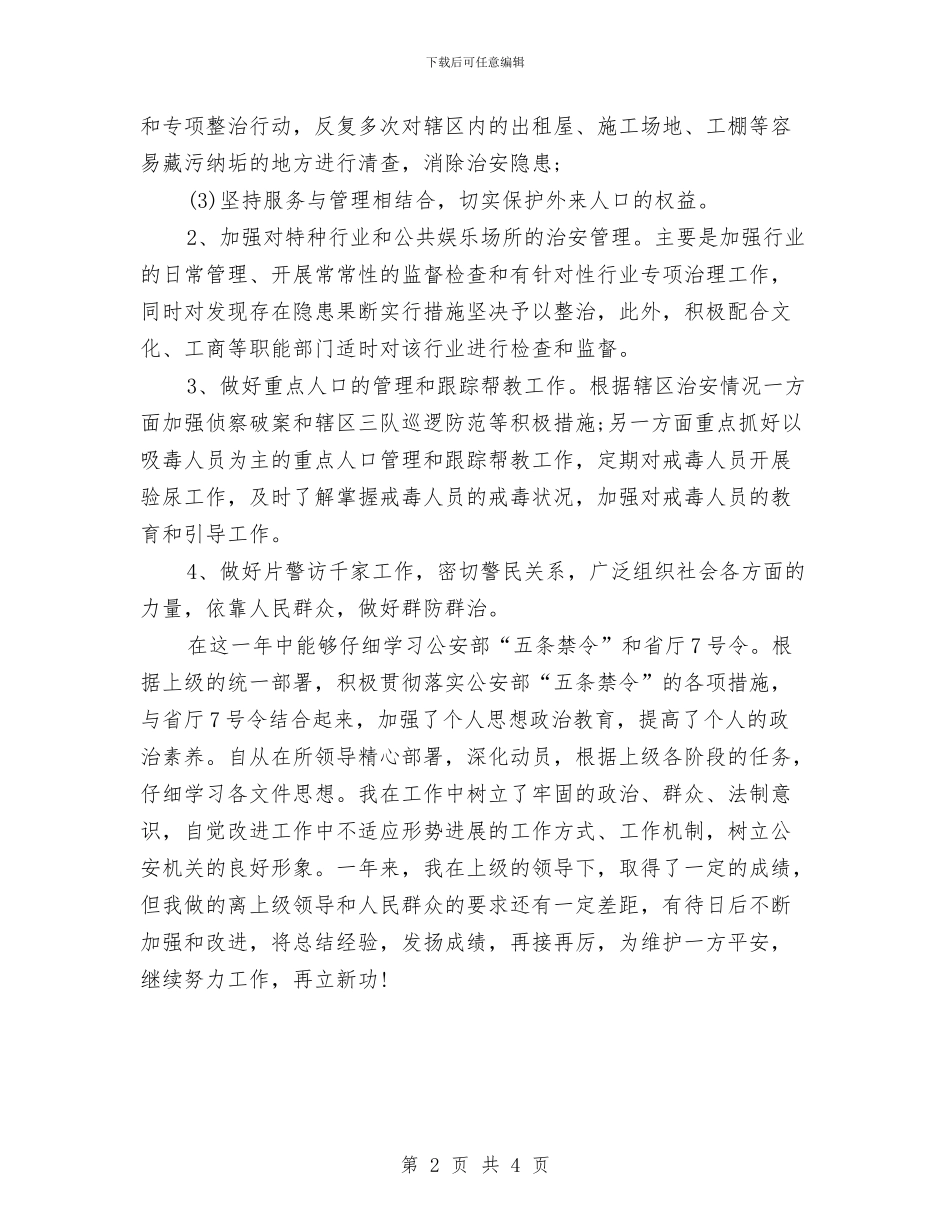 下载后可任意编辑

和专项整治行动，反复多次对辖区内的出租屋、施工场地、工棚等容易藏污纳垢的地方进行清查，消除治安隐患；

(3)坚持服务与管理相结合，切实保护外来人口的权益。

2、加强对特种行业和公共娱乐场所的治安管理。主要是加强行业的日常管理、开展常常性的监督检查和有针对性行业专项治理工作，同时对发现存在隐患果断实行措施坚决予以整治，此外，积极配合文化、工商等职能部门适时对该行业进行检查和监督。

3、做好重点人口的管理和跟踪帮教工作。根据辖区治安情况一方面加强侦察破案和辖区三队巡逻防范等积极措施;另一方面重点抓好以吸毒人员为主的重点人口管理和跟踪帮教工作，定期对戒毒人员开展验尿工作，及时了解掌握戒毒人员的戒毒状况，加强对戒毒人员的教育和引导工作。

4、做好片警访千家工作，密切警民关系，广泛组织社会各方面的力量，依靠人民群众，做好群防群治。

在这一年中能够仔细学习公安部“五条禁令”和省厅7号令。根据上级的统一部署，积极贯彻落实公安部“五条禁令”的各项措施，与省厅7号令结合起来，加强了个人思想政治教育，提高了个人的政治素养。自从在所领导精心部署，深化动员，根据上级各阶段的任务，仔细学习各文件思想。我在工作中树立了牢固的政治、群众、法制意识，自觉改进工作中不适应形势进展的工作方式、工作机制，树立公安机关的良好形象。一年来，我在上级的领导下，取得了一定的成绩，但我做的离上级领导和人民群众的要求还有一定差距，有待日后不断加强和改进，将总结经验，发扬成绩，再接再厉，为维护一方平安，继续努力工作，再立新功!

第 2 页 共 4 页